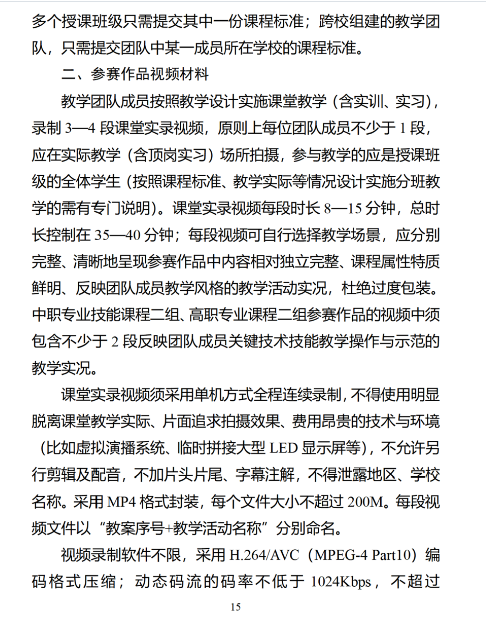 多个授课班级只需提交其中一份课程标准；跨校组建的教学团队，只需提交团队中某一成员所在学校的课程标准。

二、参赛作品视频材料

教学团队成员按照教学设计实施课堂教学（含实训、实习），录制 3—4 段课堂实录视频，原则上每位团队成员不少于 1 段，应在实际教学（含顶岗实习）场所拍摄，参与教学的应是授课班级的全体学生（按照课程标准、教学实际等情况设计实施分班教学的需有专门说明）。课堂实录视频每段时长 8—15 分钟，总时长控制在 35—40 分钟；每段视频可自行选择教学场景，应分别完整、清晰地呈现参赛作品中内容相对独立完整、课程属性特质鲜明、反映团队成员教学风格的教学活动实况，杜绝过度包装。中职专业技能课程二组、高职专业课程二组参赛作品的视频中须包含不少于 2 段反映团队成员关键技术技能教学操作与示范的教学实况。

课堂实录视频须采用单机方式全程连续录制，不得使用明显脱离课堂教学实际、片面追求拍摄效果、费用昂贵的技术与环境（比如虚拟演播系统、临时拼接大型 LED 显示屏等），不允许另行剪辑及配音，不加片头片尾、字幕注解，不得泄露地区、学校名称。采用 MP4 格式封装，每个文件大小不超过 200M。每段视频文件以“教案序号+教学活动名称”分别命名。

视频录制软件不限，采用 H.264/AVC（MPEG-4 Part10）编码格式压缩；动态码流的码率不低于 1024Kbps，不超过

15